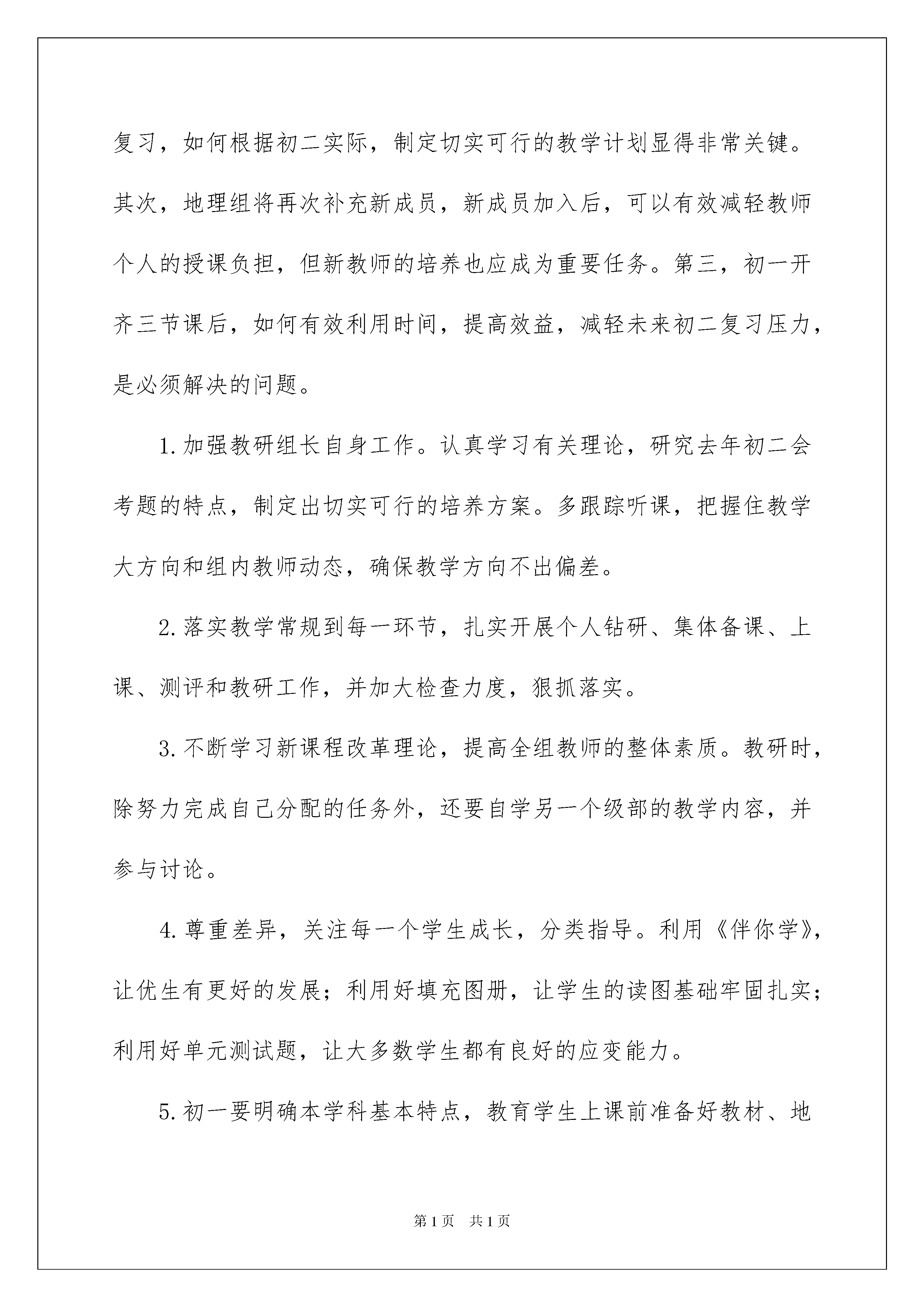 复习，如何根据初二实际，制定切实可行的教学计划显得非常关键。其次，地理组将再次补充新成员，新成员加入后，可以有效减轻教师个人的授课负担，但新教师的培养也应成为重要任务。第三，初一开齐三节课后，如何有效利用时间，提高效益，减轻未来初二复习压力，是必须解决的问题。

1.加强教研组长自身工作。认真学习有关理论，研究去年初二会考题的特点，制定出切实可行的培养方案。多跟踪听课，把握住教学大方向和组内教师动态，确保教学方向不出偏差。

2.落实教学常规到每一环节，扎实开展个人钻研、集体备课、上课、测评和教研工作，并加大检查力度，狠抓落实。

3.不断学习新课程改革理论，提高全组教师的整体素质。教研时，除努力完成自己分配的任务外，还要自学另一个级部的教学内容，并参与讨论。

4.尊重差异，关注每一个学生成长，分类指导。利用《伴你学》，让优生有更好的发展；利用好填充图册，让学生的读图基础牢固扎实；利用好单元测试题，让大多数学生都有良好的应变能力。

5.初一要明确本学科基本特点，教育学生上课前准备好教材、地

第1页 共1页